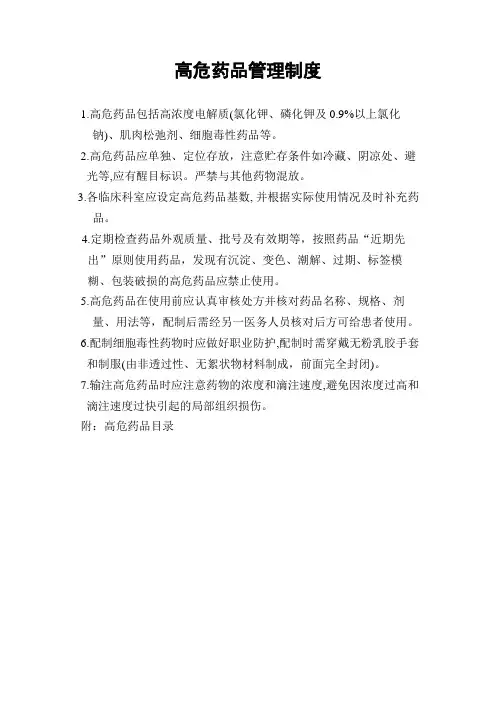 高危药品管理制度

1.高危药品包括高浓度电解质(氯化钾、磷化钾及 0.9%以上氯化钠)、肌肉松弛剂、细胞毒性药品等。

2.高危药品应单独、定位存放，注意贮存条件如冷藏、阴凉处、避光等,应有醒目标识。严禁与其他药物混放。

3.各临床科室应设定高危药品基数, 并根据实际使用情况及时补充药品。

4.定期检查药品外观质量、批号及有效期等，按照药品“近期先出”原则使用药品，发现有沉淀、变色、潮解、过期、标签模糊、包装破损的高危药品应禁止使用。

5.高危药品在使用前应认真审核处方并核对药品名称、规格、剂量、用法等，配制后需经另一医务人员核对后方可给患者使用。

6.配制细胞毒性药物时应做好职业防护,配制时需穿戴无粉乳胶手套和制服(由非透过性、无絮状物材料制成，前面完全封闭)。

7.输注高危药品时应注意药物的浓度和滴注速度,避免因浓度过高和滴注速度过快引起的局部组织损伤。

附：高危药品目录